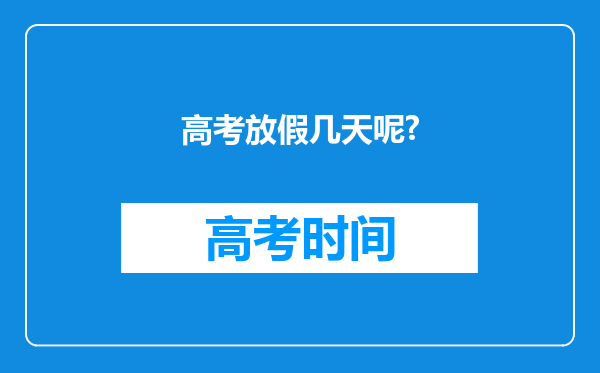 高考放假几天呢?

高考时间